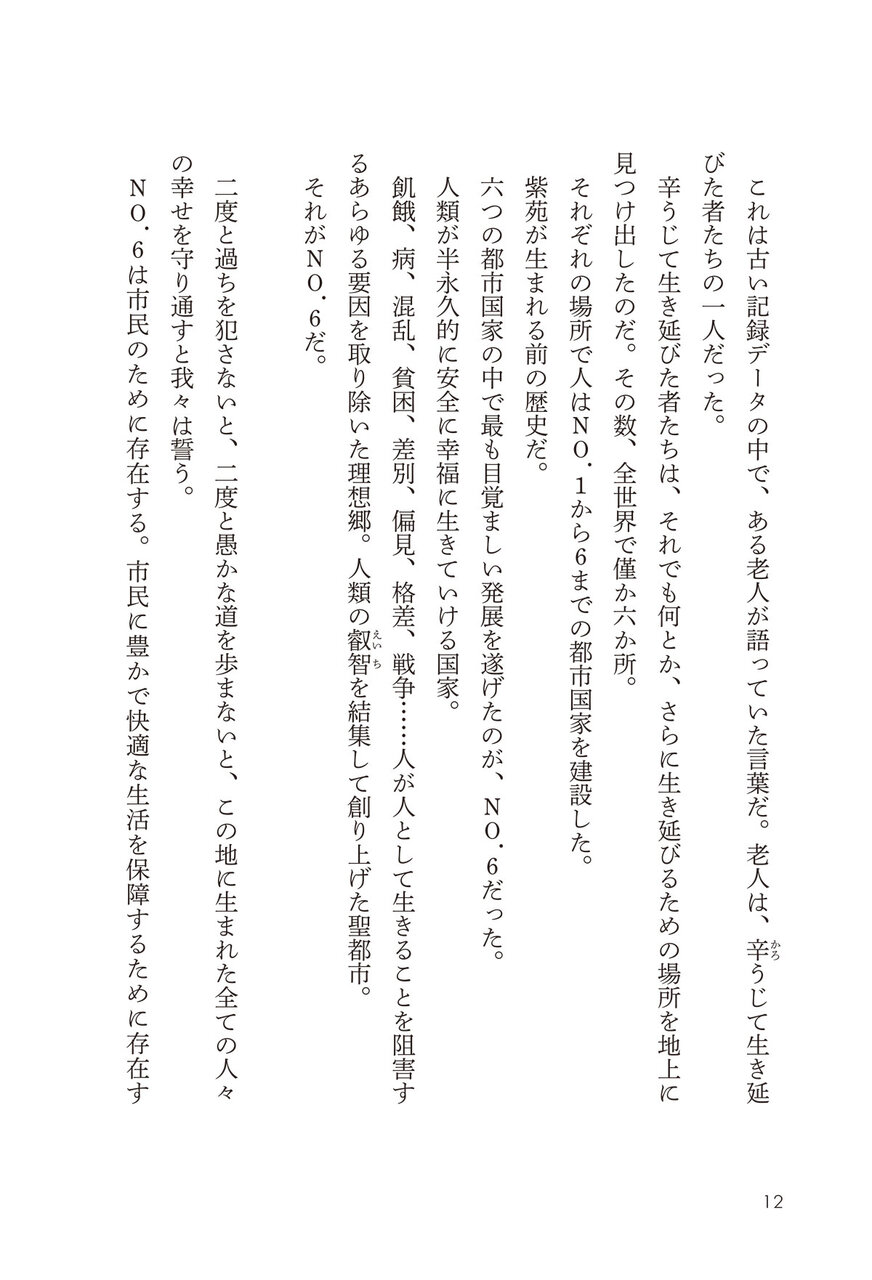 これは古い記録データの中で、ある老人が語っていた言葉だ。老人は、辛うじて生き延びた者たちの一人だった。

辛うじて生き延びた者たちは、それでも何とか、さらに生き延びるための場所を地上に見つけ出したのだ。その数、全世界で僅か六か所。

それぞれの場所で人はNO．1から6までの都市国家を建設した。

紫苑が生まれる前の歴史だ。

六つの都市国家の中で最も目覚ましい発展を遂げたのが、NO．6だった。

人類が半永久的に安全に幸福に生きていける国家。

飢餓、病、混乱、貧困、差別、偏見、格差、戦争……人が人として生きることを阻害するあらゆる要因を取り除いた理想郷。人類の叡智を結集して創り上げた聖都市。

それがNO．6だ。

二度と過ちを犯さないと、二度と愚かな道を歩まないと、この地に生まれた全ての人々の幸せを守り通すと我々は誓う。

NO．6は市民のために存在する。市民に豊かで快適な生活を保障するために存在す

12